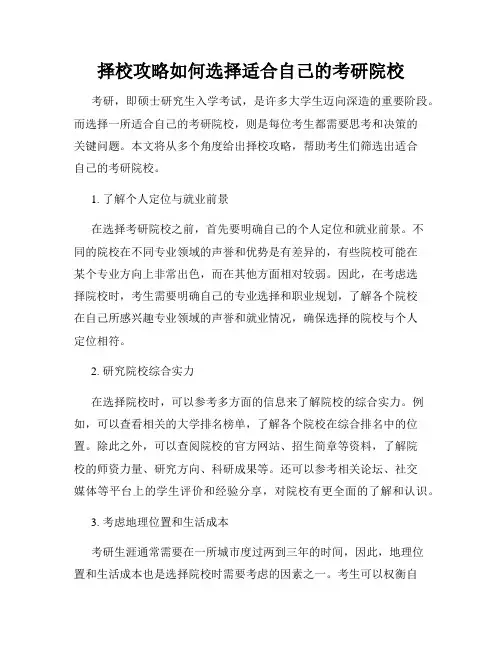 择校攻略如何选择适合自己的考研院校

考研，即硕士研究生入学考试，是许多大学生迈向深造的重要阶段。而选择一所适合自己的考研院校，则是每位考生都需要思考和决策的关键问题。本文将从多个角度给出择校攻略，帮助考生们筛选出适合自己的考研院校。

1. 了解个人定位与就业前景

在选择考研院校之前，首先要明确自己的个人定位和就业前景。不同的院校在不同专业领域的声誉和优势是有差异的，有些院校可能在某个专业方向上非常出色，而在其他方面相对较弱。因此，在考虑选择院校时，考生需要明确自己的专业选择和职业规划，了解各个院校在自己所感兴趣专业领域的声誉和就业情况，确保选择的院校与个人定位相符。

2. 研究院校综合实力

在选择院校时，可以参考多方面的信息来了解院校的综合实力。例如，可以查看相关的大学排名榜单，了解各个院校在综合排名中的位置。除此之外，可以查阅院校的官方网站、招生简章等资料，了解院校的师资力量、研究方向、科研成果等。还可以参考相关论坛、社交媒体等平台上的学生评价和经验分享，对院校有更全面的了解和认识。

3. 考虑地理位置和生活成本

考研生涯通常需要在一所城市度过两到三年的时间，因此，地理位置和生活成本也是选择院校时需要考虑的因素之一。考生可以权衡自